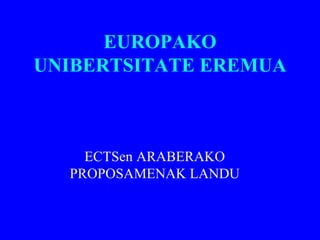 EUROPAKO
UNIBERTSITATE EREMUA

ECTSen ARABERAKO
PROPOSAMENAK LANDU